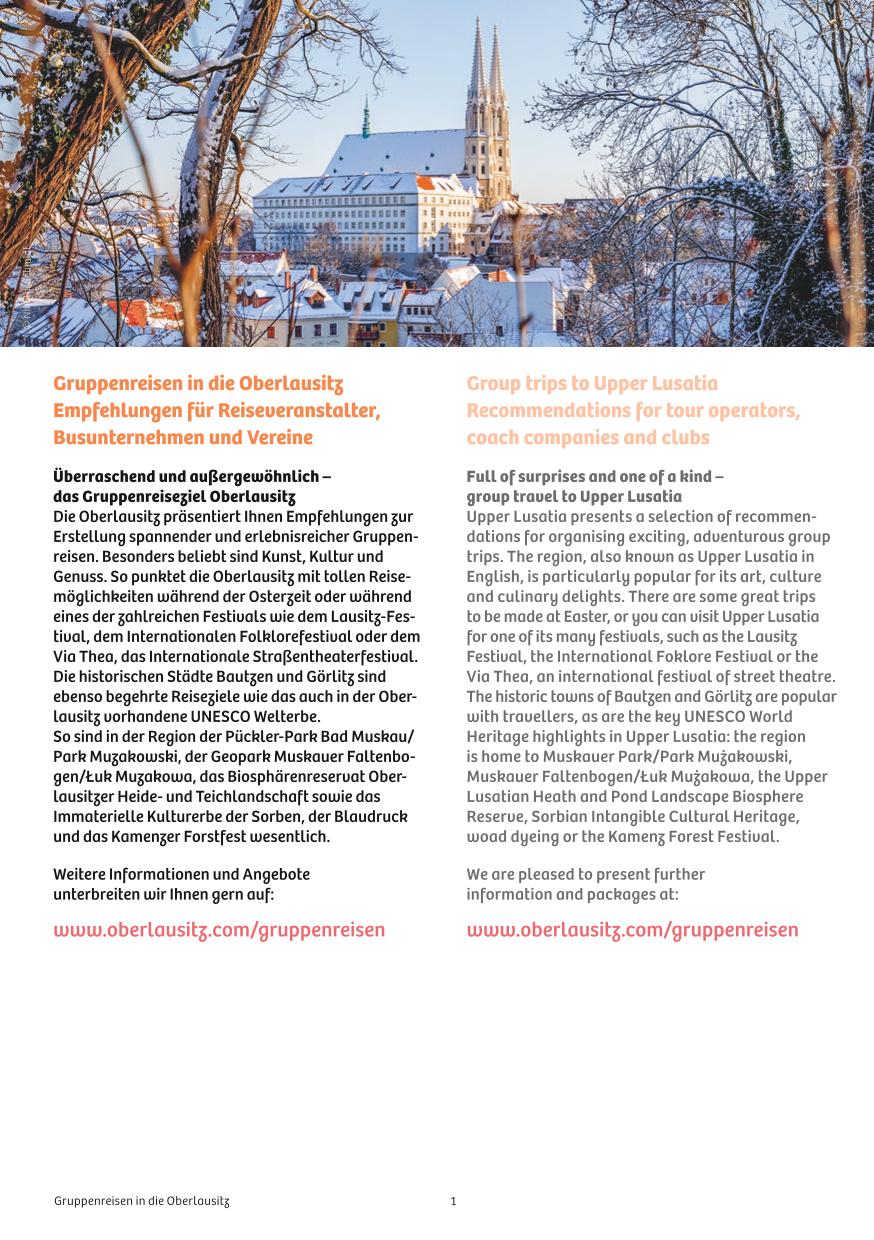 Gruppenreisen in die Oberlausitz
Empfehlungen für Reiseveranstalter, Busunternehmen und Vereine

Überraschend und außergewöhnlich – das Gruppenreiseziel Oberlausitz
Die Oberlausitz präsentiert Ihnen Empfehlungen zur Erstellung spannender und erlebnisreicher Gruppenreisen. Besonders beliebt sind Kunst, Kultur und Genuss. So punktet die Oberlausitz mit tollen Reisemöglichkeiten während der Osterzeit oder während eines der zahlreichen Festivals wie dem Lausitz-Festival, dem Internationalen Folklorefestival oder dem Via Thea, das Internationale Straßentheaterfestival. Die historischen Städte Bautzen und Görlitz sind ebenso begehrte Reiseziele wie das auch in der Oberlausitz vorhandene UNESCO Welterbe.
So sind in der Region der Pückler-Park Bad Muskau/ Park Mużakowski, der Geopark Muskauer Faltenbogen/Łuk Mużakowa, das Biosphärenreservat Oberlausitzer Heide- und Teichlandschaft sowie das Immaterielle Kulturerbe der Sorben, der Blaudruck und das Kamenzer Forstfest wesentlich.

Weitere Informationen und Angebote unterbreiten wir Ihnen gern auf:

www.oberlausitz.com/gruppenreisen

Group trips to Upper Lusatia
Recommendations for tour operators, coach companies and clubs

Full of surprises and one of a kind – group travel to Upper Lusatia
Upper Lusatia presents a selection of recommendations for organising exciting, adventurous group trips. The region, also known as Upper Lusatia in English, is particularly popular for its art, culture and culinary delights. There are some great trips to be made at Easter, or you can visit Upper Lusatia for one of its many festivals, such as the Lausitz Festival, the International Foklore Festival or the Via Thea, an international festival of street theatre. The historic towns of Bautzen and Görlitz are popular with travellers, as are the key UNESCO World Heritage highlights in Upper Lusatia: the region is home to Muskauer Park/Park Mużakowski, Muskauer Faltenbogen/Łuk Mużakowa, the Upper Lusatian Heath and Pond Landscape Biosphere Reserve, Sorbian Intangible Cultural Heritage, woad dyeing or the Kamenz Forest Festival.

We are pleased to present further information and packages at:

www.oberlausitz.com/gruppenreisen

Gruppenreisen in die Oberlausitz 1